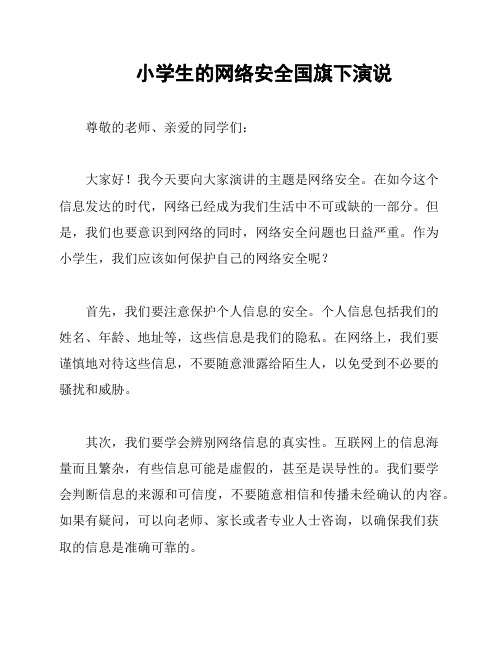 小学生的网络安全国旗下演说

尊敬的老师、亲爱的同学们：

大家好！我今天要向大家演讲的主题是网络安全。在如今这个信息发达的时代，网络已经成为我们生活中不可或缺的一部分。但是，我们也要意识到网络的同时，网络安全问题也日益严重。作为小学生，我们应该如何保护自己的网络安全呢？

首先，我们要注意保护个人信息的安全。个人信息包括我们的姓名、年龄、地址等，这些信息是我们的隐私。在网络上，我们要谨慎地对待这些信息，不要随意泄露给陌生人，以免受到不必要的骚扰和威胁。

其次，我们要学会辨别网络信息的真实性。互联网上的信息海量而且繁杂，有些信息可能是虚假的，甚至是误导性的。我们要学会判断信息的来源和可信度，不要随意相信和传播未经确认的内容。如果有疑问，可以向老师、家长或者专业人士咨询，以确保我们获取的信息是准确可靠的。